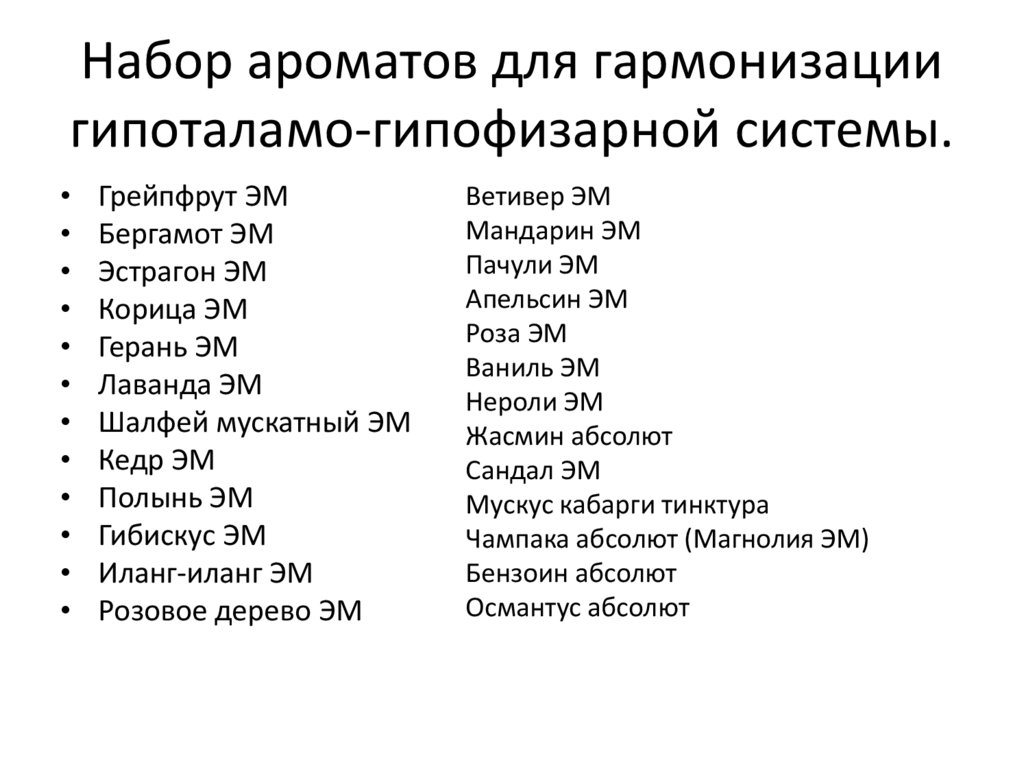 Набор ароматов для гармонизации гипоталамо-гипофизарной системы.

• Грейпфрут ЭМ
• Бергамот ЭМ
• Эстрагон ЭМ
• Корица ЭМ
• Герань ЭМ
• Лаванда ЭМ
• Шалфей мускатный ЭМ
• Кедр ЭМ
• Полынь ЭМ
• Гибискус ЭМ
• Иланг-иланг ЭМ
• Розовое дерево ЭМ

Ветивер ЭМ
Мандарин ЭМ
Пачули ЭМ
Апельсин ЭМ
Роза ЭМ
Ваниль ЭМ
Нероли ЭМ
Жасмин абсолют
Сандал ЭМ
Мускус кабарги тинктура
Чампака абсолют (Магнолия ЭМ)
Бензоин абсолют
Османтус абсолют